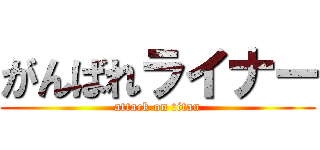 がんばれライナー
attack on titan